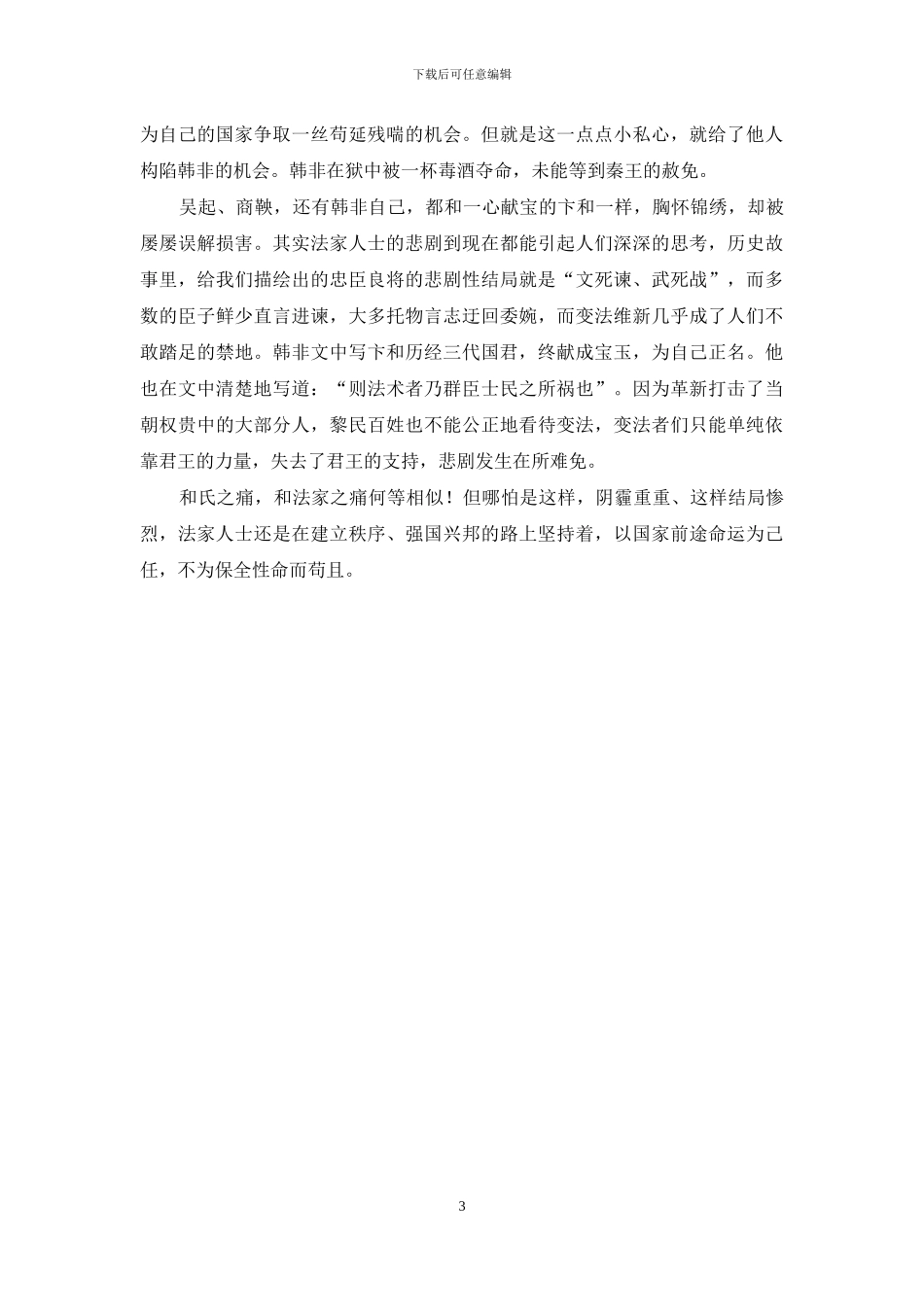 下载后可任意编辑

为自己的国家争取一丝苟延残喘的机会。但就是这一点点小私心，就给了他人构陷韩非的机会。韩非在狱中被一杯毒酒夺命，未能等到秦王的赦免。

吴起、商鞅，还有韩非自己，都和一心献宝的卞和一样，胸怀锦绣，却被屡屡误解损害。其实法家人士的悲剧到现在都能引起人们深深的思考，历史故事里，给我们描绘出的忠臣良将的悲剧性结局就是“文死谏、武死战”，而多数的臣子鲜少直言进谏，大多托物言志迂回委婉，而变法维新几乎成了人们不敢踏足的禁地。韩非文中写卞和历经三代国君，终献成宝玉，为自己正名。他也在文中清楚地写道：“则法术者乃群臣士民之所祸也”。因为革新打击了当朝权贵中的大部分人，黎民百姓也不能公正地看待变法，变法者们只能单纯依靠君王的力量，失去了君王的支持，悲剧发生在所难免。

和氏之痛，和法家之痛何等相似！但哪怕是这样，阴霾重重、这样结局惨烈，法家人士还是在建立秩序、强国兴邦的路上坚持着，以国家前途命运为己任，不为保全性命而苟且。

3